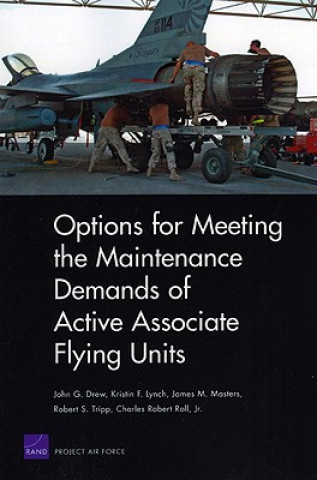 114

Options for Meeting the Maintenance Demands of Active Associate Flying Units

John G. Drew, Kristin F. Lynch, James M. Masters, Robert S. Tripp, Charles Robert Roll, Jr.

RAND PROJECT AIR FORCE